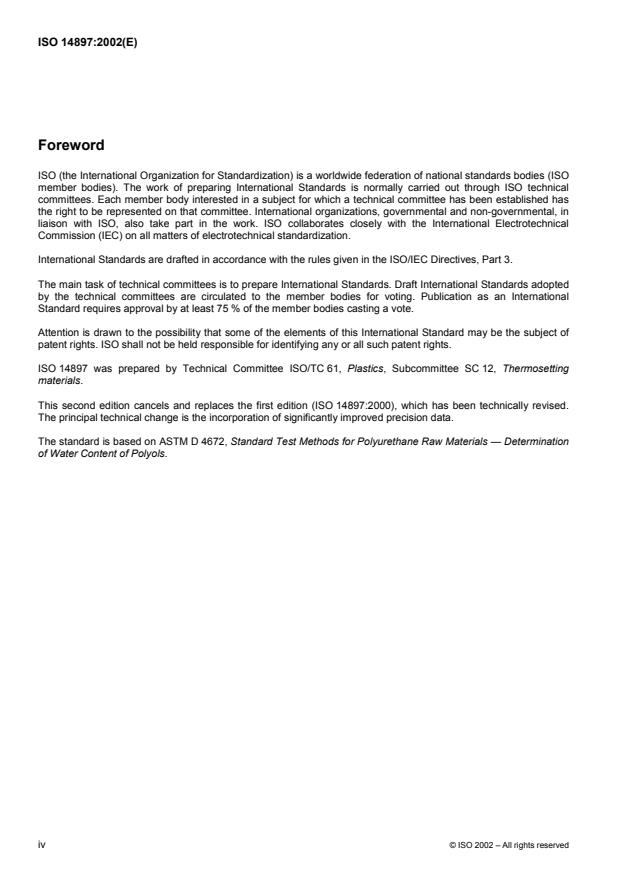 ISO 14897:2002(E)

Foreword

ISO (the International Organization for Standardization) is a worldwide federation of national standards bodies (ISO member bodies). The work of preparing International Standards is normally carried out through ISO technical committees. Each member body interested in a subject for which a technical committee has been established has the right to be represented on that committee. International organizations, governmental and non-governmental, in liaison with ISO, also take part in the work. ISO collaborates closely with the International Electrotechnical Commission (IEC) on all matters of electrotechnical standardization.

International Standards are drafted in accordance with the rules given in the ISO/IEC Directives, Part 3.

The main task of technical committees is to prepare International Standards. Draft International Standards adopted by the technical committees are circulated to the member bodies for voting. Publication as an International Standard requires approval by at least 75 % of the member bodies casting a vote.

Attention is drawn to the possibility that some of the elements of this International Standard may be the subject of patent rights. ISO shall not be held responsible for identifying any or all such patent rights.

ISO 14897 was prepared by Technical Committee ISO/TC 61, Plastics, Subcommittee SC 12, Thermosetting materials.

This second edition cancels and replaces the first edition (ISO 14897:2000), which has been technically revised. The principal technical change is the incorporation of significantly improved precision data.

The standard is based on ASTM D 4672, Standard Test Methods for Polyurethane Raw Materials — Determination of Water Content of Polyols.

iv

© ISO 2002 – All rights reserved